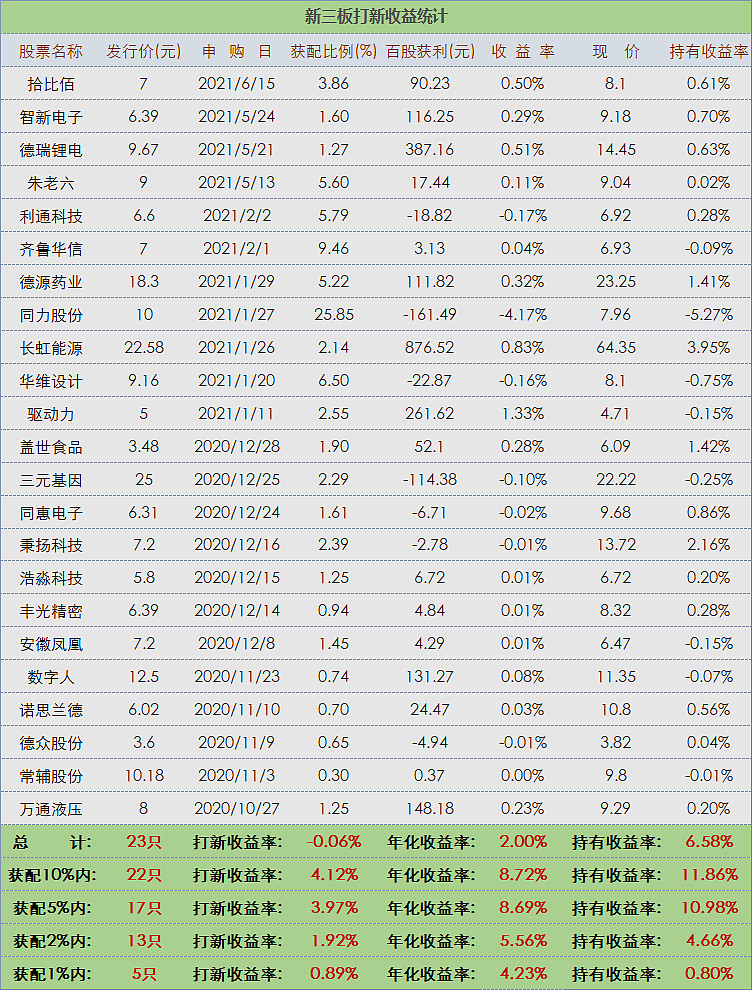 新三板打新收益统计

| 股票名称 | 发行价(元) | 申 购 日 | 获配比例(%) | 百股获利(元) | 收 益 率 | 现 价 | 持有收益率 |
|---|---|---|---|---|---|---|---|
| 拾比佰 | 7 | 2021/6/15 | 3.86 | 90.23 | 0.50% | 8.1 | 0.61% |
| 智新电子 | 6.39 | 2021/5/24 | 1.60 | 116.25 | 0.29% | 9.18 | 0.70% |
| 德瑞锂电 | 9.67 | 2021/5/21 | 1.27 | 387.16 | 0.51% | 14.45 | 0.63% |
| 朱老六 | 9 | 2021/5/13 | 5.60 | 17.44 | 0.11% | 9.04 | 0.02% |
| 利通科技 | 6.6 | 2021/2/2 | 5.79 | -18.82 | -0.17% | 6.92 | 0.28% |
| 齐鲁华信 | 7 | 2021/2/1 | 9.46 | 3.13 | 0.04% | 6.93 | -0.09% |
| 德源药业 | 18.3 | 2021/1/29 | 5.22 | 111.82 | 0.32% | 23.25 | 1.41% |
| 同力股份 | 10 | 2021/1/27 | 25.85 | -161.49 | -4.17% | 7.96 | -5.27% |
| 长虹能源 | 22.58 | 2021/1/26 | 2.14 | 876.52 | 0.83% | 64.35 | 3.95% |
| 华维设计 | 9.16 | 2021/1/20 | 6.50 | -22.87 | -0.16% | 8.1 | -0.75% |
| 驱动力 | 5 | 2021/1/11 | 2.55 | 261.62 | 1.33% | 4.71 | -0.15% |
| 盖世食品 | 3.48 | 2020/12/28 | 1.90 | 52.1 | 0.28% | 6.09 | 1.42% |
| 三元基因 | 25 | 2020/12/25 | 2.29 | -114.38 | -0.10% | 22.22 | -0.25% |
| 同惠电子 | 6.31 | 2020/12/24 | 1.61 | -6.71 | -0.02% | 9.68 | 0.86% |
| 秉扬科技 | 7.2 | 2020/12/16 | 2.39 | -2.78 | -0.01% | 13.72 | 2.16% |
| 浩淼科技 | 5.8 | 2020/12/15 | 1.25 | 6.72 | 0.01% | 6.72 | 0.20% |
| 丰光精密 | 6.39 | 2020/12/14 | 0.94 | 4.84 | 0.01% | 8.32 | 0.28% |
| 安徽凤凰 | 7.2 | 2020/12/8 | 1.45 | 4.29 | 0.01% | 6.47 | -0.15% |
| 数字人 | 12.5 | 2020/11/23 | 0.74 | 131.27 | 0.08% | 11.35 | -0.07% |
| 诺思兰德 | 6.02 | 2020/11/10 | 0.70 | 24.47 | 0.03% | 10.8 | 0.56% |
| 德众股份 | 3.6 | 2020/11/9 | 0.65 | -4.94 | -0.01% | 3.82 | 0.04% |
| 常辅股份 | 10.18 | 2020/11/3 | 0.30 | 0.37 | 0.00% | 9.8 | -0.01% |
| 万通液压 | 8 | 2020/10/27 | 1.25 | 148.18 | 0.23% | 9.29 | 0.20% |
| 总 计: | 23只 | 打新收益率: | -0.06% | 年化收益率: | 2.00% | 持有收益率: | 6.58% |
| 获配10%内: | 22只 | 打新收益率: | 4.12% | 年化收益率: | 8.72% | 持有收益率: | 11.86% |
| 获配5%内: | 17只 | 打新收益率: | 3.97% | 年化收益率: | 8.69% | 持有收益率: | 10.98% |
| 获配2%内: | 13只 | 打新收益率: | 1.92% | 年化收益率: | 5.56% | 持有收益率: | 4.66% |
| 获配1%内: | 5只 | 打新收益率: | 0.89% | 年化收益率: | 4.23% | 持有收益率: | 0.80% |